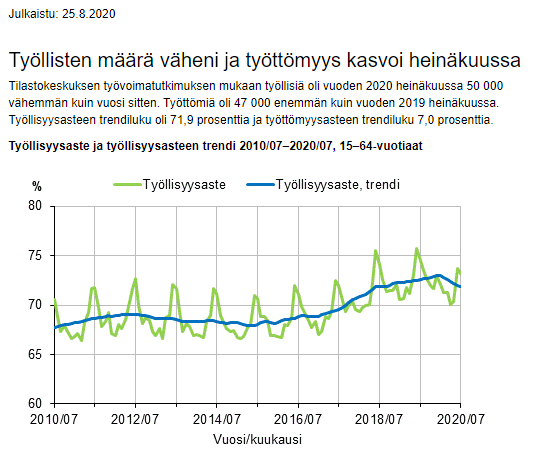 Julkaistu: 25.8.2020

Työllisten määrä väheni ja työttömyys kasvoi heinäkuussa

Tilastokeskuksen työvoimatutkimuksen mukaan työllisiä oli vuoden 2020 heinäkuussa 50 000 vähemmän kuin vuosi sitten. Työttömiä oli 47 000 enemmän kuin vuoden 2019 heinäkuussa. Työllisyysasteen trendiluku oli 71,9 prosenttia ja työttömyysasteen trendiluku 7,0 prosenttia.

Työllisyysaste ja työllisyysasteen trendi 2010/07–2020/07, 15–64-vuotiaat

%

Työllisyysaste

Työllisyysaste, trendi

80

75

70

65

60

2010/07

2012/07

2014/07

2016/07

2018/07

2020/07

Vuosi/kuukausi